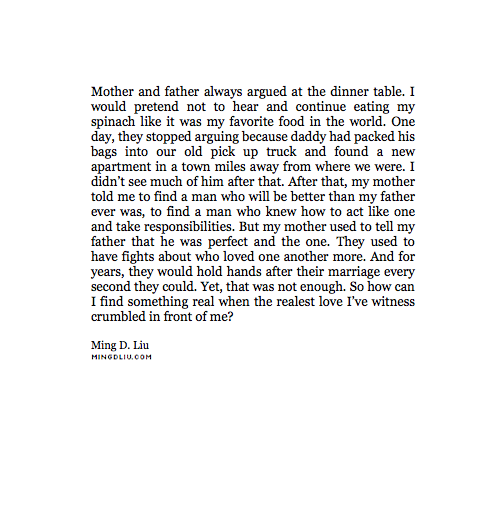 Mother and father always argued at the dinner table. I would pretend not to hear and continue eating my spinach like it was my favorite food in the world. One day, they stopped arguing because daddy had packed his bags into our old pick up truck and found a new apartment in a town miles away from where we were. I didn't see much of him after that. After that, my mother told me to find a man who will be better than my father ever was, to find a man who knew how to act like one and take responsibilities. But my mother used to tell my father that he was perfect and the one. They used to have fights about who loved one another more. And for years, they would hold hands after their marriage every second they could. Yet, that was not enough. So how can I find something real when the realest love I've witness crumbled in front of me?

Ming D. Liu
MINGDLIU.COM